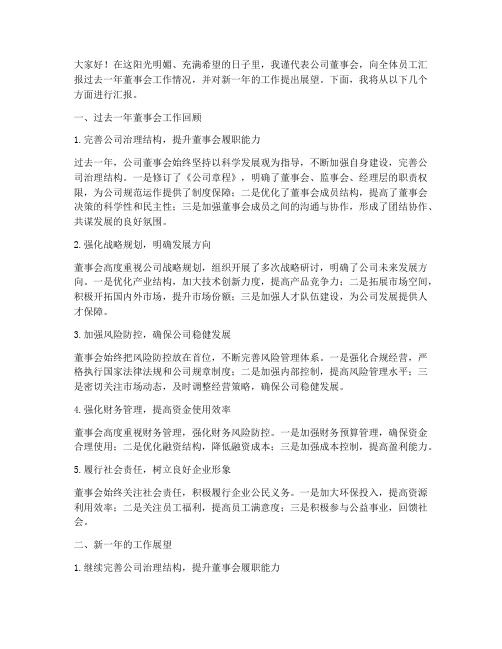 大家好！在这阳光明媚、充满希望的日子里，我谨代表公司董事会，向全体员工汇报过去一年董事会工作情况，并对新一年的工作提出展望。下面，我将从以下几个方面进行汇报。

一、过去一年董事会工作回顾

1. 完善公司治理结构，提升董事会履职能力

过去一年，公司董事会始终坚持以科学发展观为指导，不断加强自身建设，完善公司治理结构。一是修订了《公司章程》，明确了董事会、监事会、经理层的职责权限，为公司规范运作提供了制度保障；二是优化了董事会成员结构，提高了董事会决策的科学性和民主性；三是加强董事会成员之间的沟通与协作，形成了团结协作、共谋发展的良好氛围。

2. 强化战略规划，明确发展方向

董事会高度重视公司战略规划，组织开展了多次战略研讨，明确了公司未来发展方向。一是优化产业结构，加大技术创新力度，提高产品竞争力；二是拓展市场空间，积极开拓国内外市场，提升市场份额；三是加强人才队伍建设，为公司发展提供人才保障。

3. 加强风险防控，确保公司稳健发展

董事会始终把风险防控放在首位，不断完善风险管理体系。一是强化合规经营，严格执行国家法律法规和公司规章制度；二是加强内部控制，提高风险管理水平；三是密切关注市场动态，及时调整经营策略，确保公司稳健发展。

4. 强化财务管理，提高资金使用效率

董事会高度重视财务管理，强化财务风险防控。一是加强财务预算管理，确保资金合理使用；二是优化融资结构，降低融资成本；三是加强成本控制，提高盈利能力。

5. 履行社会责任，树立良好企业形象

董事会始终关注社会责任，积极履行企业公民义务。一是加大环保投入，提高资源利用效率；二是关注员工福利，提高员工满意度；三是积极参与公益事业，回馈社会。

二、新一年的工作展望

1. 继续完善公司治理结构，提升董事会履职能力